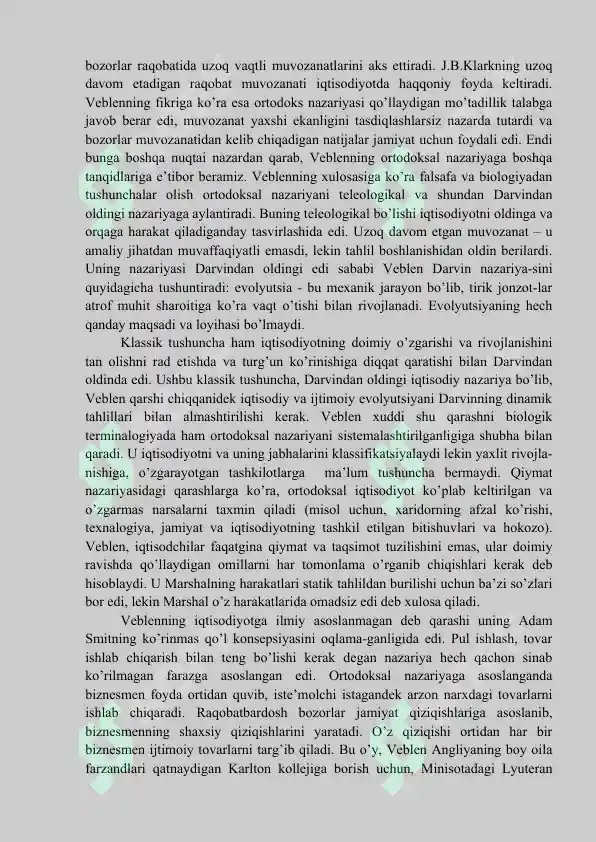 bozorlar raqobatida uzoq vaqtli muvozanatlarini aks ettiradi. J.B.Klarkning uzoq davom etadigan raqobat muvozanati iqtisodiyotda haqqoniy foyda keltiradi. Veblenning fikriga ko'ra esa ortodoks nazariyasi qo'llaydigan mo'tadillik talabga javob berar edi, muvozanat yaxshi ekanligini tasdiqlashlarsiz nazarda tutardi va bozorlar muvozanatidan kelib chiqadigan natijalar jamiyat uchun foydali edi. Endi bunga boshqa nuqtai nazardan qarab, Veblenning ortodoksal nazariyaga boshqa tanqidlariga e'tibor beramiz. Veblenning xulosasiga ko'ra falsafa va biologiyadan tushunchalar olish ortodoksal nazariyani teleologikal va shundan Darvindan oldingi nazariyaga aylantiradi. Buning teleologikal bo'lishi iqtisodiyotni oldinga va orqaga harakat qiladiganday tasvirlashida edi. Uzoq davom etgan muvozanat – u amaliy jihatdan muvaffaqiyatli emasdi, lekin tahlil boshlanishidan oldin berilardi. Uning nazariyasi Darvindan oldingi edi sababi Veblen Darvin nazariya-sini quyidagicha tushuntiradi: evolyutsia - bu mexanik jarayon bo'lib, tirik jonzot-lar atrof muhit sharoitiga ko'ra vaqt o'tishi bilan rivojlanadi. Evolyutsiyaning hech qanday maqsadi va loyihasi bo'lmaydi.

Klassik tushuncha ham iqtisodiyotning doimiy o'zgarishi va rivojlanishini tan olishni rad etishda va turg'un ko'rinishiga diqqat qaratishi bilan Darvindan oldinda edi. Ushbu klassik tushuncha, Darvindan oldingi iqtisodiy nazariya bo'lib, Veblen qarshi chiqqanidek iqtisodiy va ijtimoiy evolyutsiyani Darvinning dinamik tahlillari bilan almashtirilishi kerak. Veblen xuddi shu qarashni biologik terminalogiyada ham ortodoksal nazariyani sistemalashtirilganligiga shubha bilan qaradi. U iqtisodiyotni va uning jabhalarini klassifikatsiyalaydi lekin yaxlit rivojlanishiga, o'zgarayotgan tashkilotlarga ma'lum tushuncha bermaydi. Qiymat nazariyasidagi qarashlarga ko'ra, ortodoksal iqtisodiyot ko'plab keltirilgan va o'zgarmas narsalarni taxmin qiladi (misol uchun, xaridorning afzal ko'rishi, texnalogiya, jamiyat va iqtisodiyotning tashkil etilgan bitishuvlari va hokozo). Veblen, iqtisodchilar faqatgina qiymat va taqsimot tuzilishini emas, ular doimiy ravishda qo'llaydigan omillarni har tomonlama o'rganib chiqishlari kerak deb hisoblaydi. U Marshalning harakatlari statik tahlildan burilishi uchun ba'zi so'zlari bor edi, lekin Marshal o'z harakatlarida omadsiz edi deb xulosa qiladi.

Veblenning iqtisodiyotga ilmiy asoslanmagan deb qarashi uning Adam Smitning ko'rinmas qo'l konsepsiyasini oqlama-ganligida edi. Pul ishlash, tovar ishlab chiqarish bilan teng bo'lishi kerak degan nazariya hech qachon sinab ko'rilmagan farazga asoslangan edi. Ortodoksal nazariyaga asoslanganda biznesmen foyda ortidan quvib, iste'molchi istagandek arzon narxdagi tovarlarni ishlab chiqaradi. Raqobatbardosh bozorlar jamiyat qiziqishlariga asoslanib, biznesmenning shaxsiy qiziqishlarini yaratadi. O'z qiziqishi ortidan har bir biznesmen ijtimoiy tovarlarni targ'ib qiladi. Bu o'y, Veblen Angliyaning boy oila farzandlari qatnaydigan Karlton kollejiga borish uchun, Minisotadagi Lyuteran